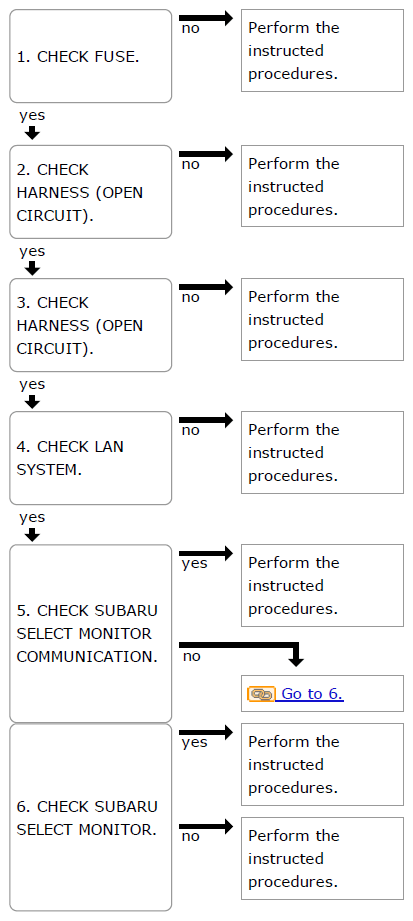 1. CHECK FUSE.

no

Perform the instructed procedures.

yes

2. CHECK HARNESS (OPEN CIRCUIT).

no

Perform the instructed procedures.

yes

3. CHECK HARNESS (OPEN CIRCUIT).

no

Perform the instructed procedures.

yes

4. CHECK LAN SYSTEM.

no

Perform the instructed procedures.

yes

5. CHECK SUBARU SELECT MONITOR COMMUNICATION.

yes

Perform the instructed procedures.

no

Go to 6.

6. CHECK SUBARU SELECT MONITOR.

yes

Perform the instructed procedures.

no

Perform the instructed procedures.